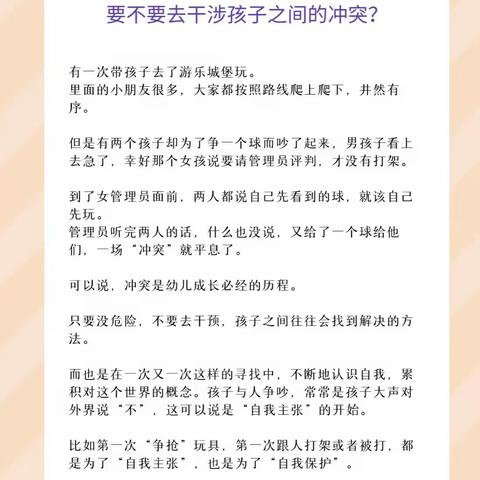 要不要去干涉孩子之间的冲突?

有一次带孩子去了游乐城堡玩。
里面的小朋友很多，大家都按照路线爬上爬下，井然有序。

但是有两个孩子却为了争一个球而吵了起来，男孩子看上去急了，幸好那个女孩说要请管理员评判，才没有打架。

到了女管理员面前，两人都说自己先看到的球，就该自己先玩。
管理员听完两人的话，什么也没说，又给了一个球给他们，一场“冲突”就平息了。

可以说，冲突是幼儿成长必经的历程。

只要没危险，不要去干预，孩子之间往往会找到解决的方法。

而也是在一次又一次这样的寻找中，不断地认识自我，累积对这个世界的概念。孩子与人争吵，常常是孩子大声对外界说“不”，这可以说是“自我主张”的开始。

比如第一次“争抢”玩具，第一次跟人打架或者被打，都是为了“自我主张”，也是为了“自我保护”。